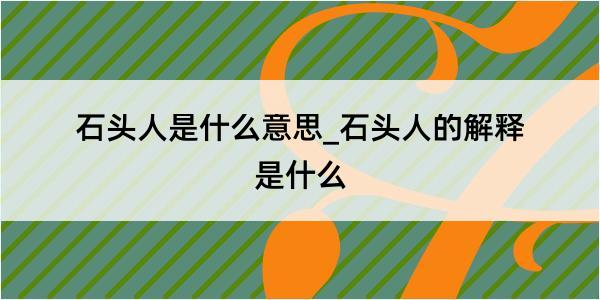 石头人是什么意思_石头人的解释是什么